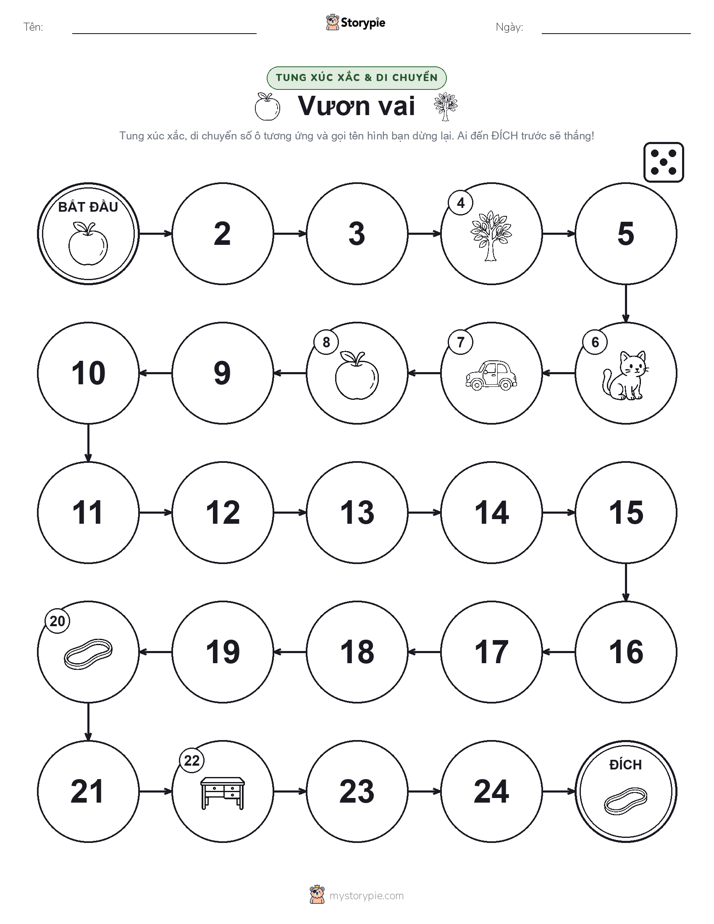 Tên:

Storypie

Ngày:

TUNG XÚC XẮC & DI CHUYỂN

Vươn vai

Tung xúc xắc, di chuyển số ô tương ứng và gọi tên hình bạn dừng lại. Ai đến ĐÍCH trước sẽ thắng!

BẮT ĐẦU

2

3

4

5

6

7

8

9

10

11

12

13

14

15

16

17

18

19

20

21

22

23

24

ĐÍCH

mystorypie.com